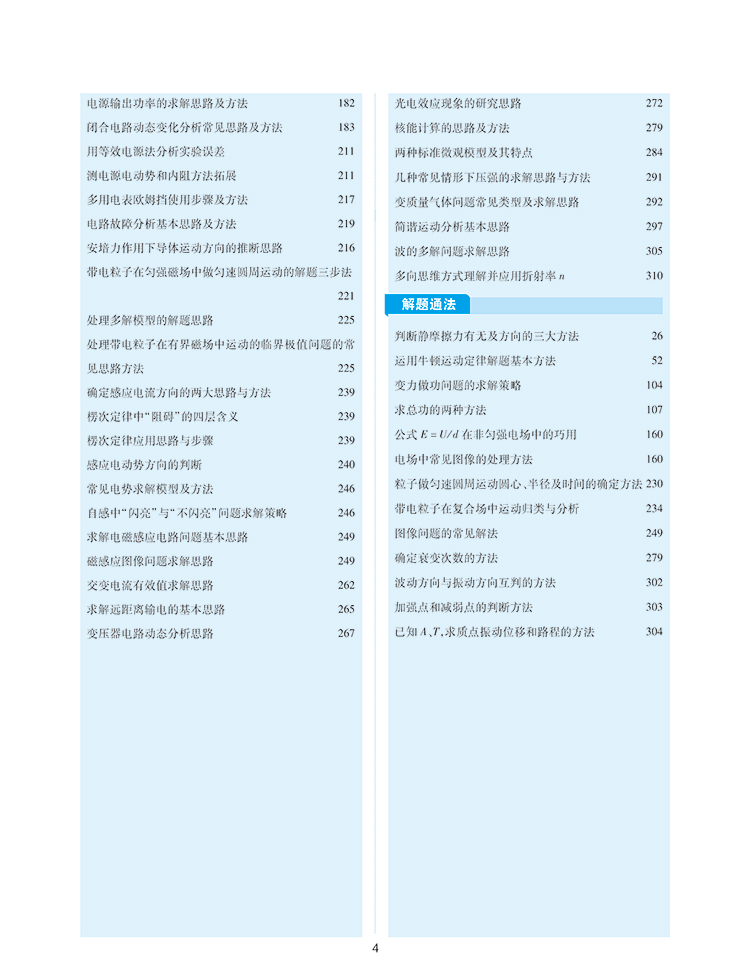 电源输出功率的求解思路及方法 182
闭合电路动态变化分析常见思路及方法 183
用等效电源法分析实验误差 211
测电源电动势和内阻方法拓展 211
多用电表欧姆挡使用步骤及方法 217
电路故障分析基本思路及方法 219
安培力作用下导体运动方向的推断思路 216
带电粒子在匀强磁场中做匀速圆周运动的解题三步法 221
处理多解模型的解题思路 225
处理带电粒子在有界磁场中运动的临界极值问题的常见思路方法 225
确定感应电流方向的两大思路与方法 239
楞次定律中“阻碍”的四层含义 239
楞次定律应用思路与步骤 239
感应电动势方向的判断 240
常见电势求解模型及方法 246
自感中“闪亮”与“不闪亮”问题求解策略 246
求解电磁感应电路问题基本思路 249
磁感应图像问题求解思路 249
交变电流有效值求解思路 262
求解远距离输电的基本思路 265
变压器电路动态分析思路 267

光电效应现象的研究思路 272
核能计算的思路及方法 279
两种标准微观模型及其特点 284
几种常见情形下压强的求解思路与方法 291
变质量气体问题常见类型及求解思路 292
简谐运动分析基本思路 297
波的多解问题求解思路 305
多向思维方式理解并应用折射率 $n$ 310

解题通法

判断静摩擦力有无及方向的三大方法 26
运用牛顿运动定律解题基本方法 52
变力做功问题的求解策略 104
求总功的两种方法 107
公式 $E=U/d$ 在非匀强电场中的巧用 160
电场中常见图像的处理方法 160
粒子做匀速圆周运动圆心、半径及时间的确定方法 230
带电粒子在复合场中运动归类与分析 234
图像问题的常见解法 249
确定衰变次数的方法 279
波动方向与振动方向互判的方法 302
加强点和减弱点的判断方法 303
已知 $A$、$T$,求质点振动位移和路程的方法 304

4